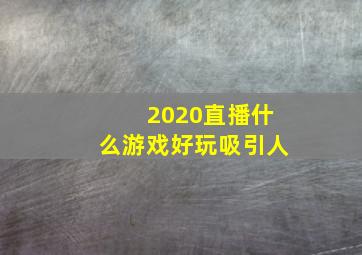 2020直播什么游戏好玩吸引人